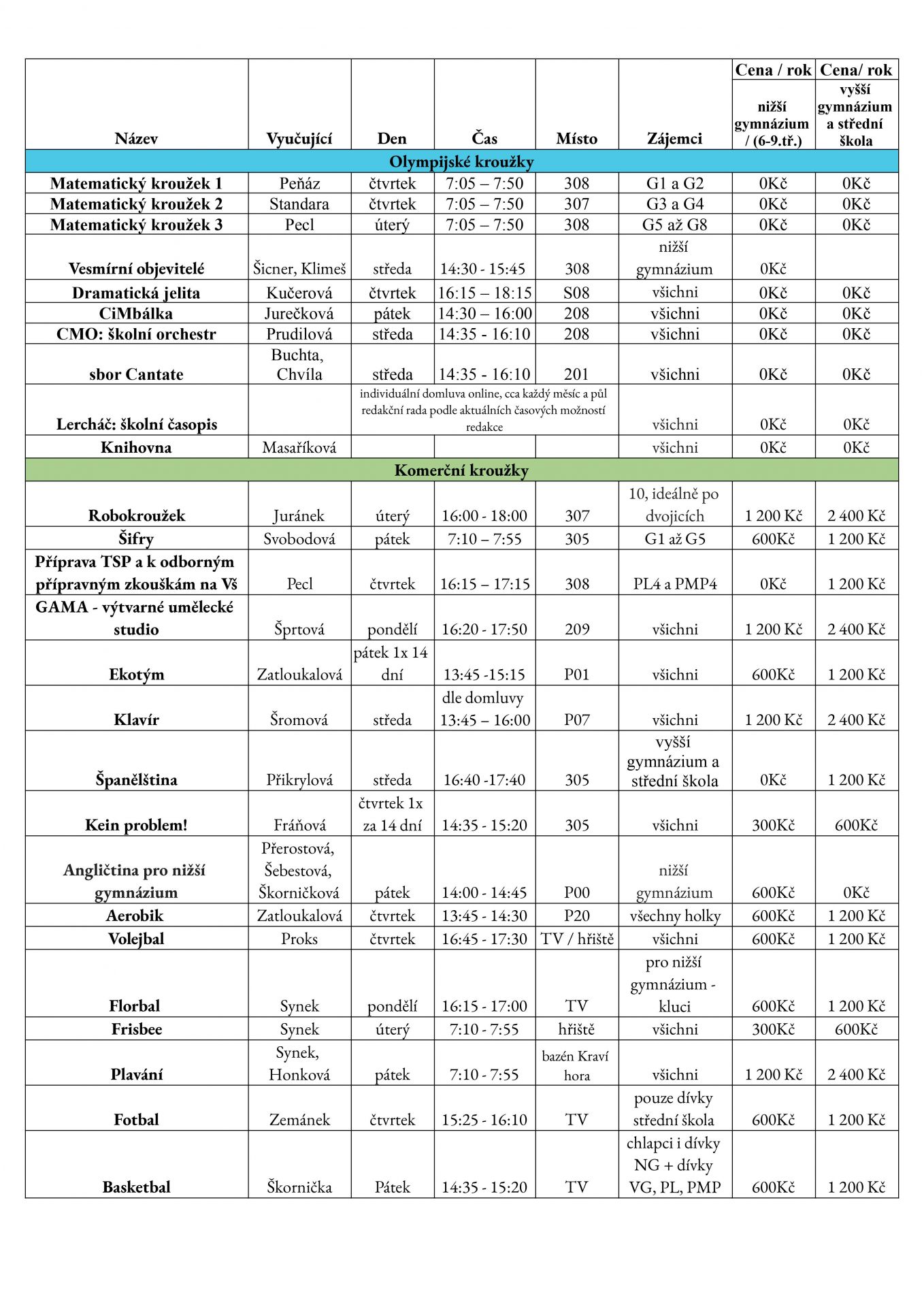 | Název | Vyučující | Den | Čas | Místo | Zájemci | Cena / rok nižší gymnázium / (6-9.tř.) | Cena/ rok vyšší gymnázium a střední škola |
|---|---|---|---|---|---|---|---|
| Olympijské kroužky | | | | | | | |
| Matematický kroužek 1 | Peňáz | čtvrtek | 7:05 – 7:50 | 308 | G1 a G2 | 0Kč | 0Kč |
| Matematický kroužek 2 | Standara | čtvrtek | 7:05 – 7:50 | 307 | G3 a G4 | 0Kč | 0Kč |
| Matematický kroužek 3 | Pecl | úterý | 7:05 – 7:50 | 308 | G5 až G8 | 0Kč | 0Kč |
| Vesmírní objevitelé | Šicner, Klimeš | středa | 14:30 - 15:45 | 308 | nižší gymnázium | 0Kč | |
| Dramatická jelita | Kučerová | čtvrtek | 16:15 – 18:15 | S08 | všichni | 0Kč | 0Kč |
| CiMbálka | Jurečková | pátek | 14:30 – 16:00 | 208 | všichni | 0Kč | 0Kč |
| CMO: školní orchestr | Prudilová | středa | 14:35 - 16:10 | 208 | všichni | 0Kč | 0Kč |
| sbor Cantate | Buchta, Chvíla | středa | 14:35 - 16:10 | 201 | všichni | 0Kč | 0Kč |
| Lercháč: školní časopis | | individuální domluva online, cca každý měsíc a půl redakční rada podle aktuálních časových možností redakce | | | všichni | 0Kč | 0Kč |
| Knihovna | Masaříková | | | | všichni | 0Kč | 0Kč |
| Komerční kroužky | | | | | | | |
| Robokroužek | Juránek | úterý | 16:00 - 18:00 | 307 | 10, ideálně po dvojicích | 1 200 Kč | 2 400 Kč |
| Šifry | Svobodová | pátek | 7:10 – 7:55 | 305 | G1 až G5 | 600Kč | 1 200 Kč |
| Příprava TSP a k odborným přípravným zkouškám na Vš | Pecl | čtvrtek | 16:15 – 17:15 | 308 | PL4 a PMP4 | 0Kč | 1 200 Kč |
| GAMA - výtvarné umělecké studio | Šprtová | pondělí | 16:20 - 17:50 | 209 | všichni | 1 200 Kč | 2 400 Kč |
| Ekotým | Zatloukalová | pátek 1x 14 dní | 13:45 -15:15 | P01 | všichni | 600Kč | 1 200 Kč |
| Klavír | Šromová | středa | dle domluvy 13:45 – 16:00 | P07 | všichni | 1 200 Kč | 2 400 Kč |
| Španělština | Přikrylová | středa | 16:40 -17:40 | 305 | vyšší gymnázium a střední škola | 0Kč | 1 200 Kč |
| Kein problem! | Fráňová | čtvrtek 1x za 14 dní | 14:35 - 15:20 | 305 | všichni | 300Kč | 600Kč |
| Angličtina pro nižší gymnázium | Přerostová, Šebestová, Škorničková | pátek | 14:00 - 14:45 | P00 | nižší gymnázium | 600Kč | 0Kč |
| Aerobik | Zatloukalová | čtvrtek | 13:45 - 14:30 | P20 | všechny holky | 600Kč | 1 200 Kč |
| Volejbal | Proks | čtvrtek | 16:45 - 17:30 | TV / hřiště | všichni | 600Kč | 1 200 Kč |
| Florbal | Synek | pondělí | 16:15 - 17:00 | TV | pro nižší gymnázium - kluci | 600Kč | 1 200 Kč |
| Frisbee | Synek | úterý | 7:10 - 7:55 | hřiště | všichni | 300Kč | 600Kč |
| Plavání | Synek, Honková | pátek | 7:10 - 7:55 | bazén Kraví hora | všichni | 1 200 Kč | 2 400 Kč |
| Fotbal | Zemánek | čtvrtek | 15:25 - 16:10 | TV | pouze dívky střední škola | 600Kč | 1 200 Kč |
| Basketbal | Škornička | Pátek | 14:35 - 15:20 | TV | chlapci i dívky NG + dívky VG, PL, PMP | 600Kč | 1 200 Kč |